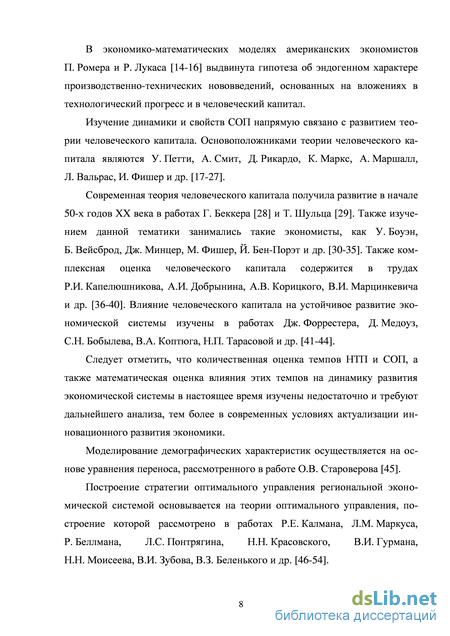 В экономико-математических моделях американских экономистов П. Ромера и Р. Лукаса [14-16] выдвинута гипотеза об эндогенном характере производственно-технических нововведений, основанных на вложениях в технологический прогресс и в человеческий капитал.

Изучение динамики и свойств СОП напрямую связано с развитием теории человеческого капитала. Основоположниками теории человеческого капитала являются У. Петти, А. Смит, Д. Рикардо, К. Маркс, А. Маршалл, Л. Вальрас, И. Фишер и др. [17-27].

Современная теория человеческого капитала получила развитие в начале 50-х годов XX века в работах Г. Беккера [28] и Т. Шульца [29]. Также изучением данной тематики занимались такие экономисты, как У. Боуэн, Б. Вейсброд, Дж. Минцер, М. Фишер, Й. Бен-Порэт и др. [30-35]. Также комплексная оценка человеческого капитала содержится в трудах Р.И. Капелюшникова, А.И. Добрынина, А.В. Корицкого, В.И. Марцинкевича и др. [36-40]. Влияние человеческого капитала на устойчивое развитие экономической системы изучены в работах Дж. Форрестера, Д. Медоуз, С.Н. Бобылева, В.А. Коптюга, Н.П. Тарасовой и др. [41-44].

Следует отметить, что количественная оценка темпов НТП и СОП, а также математическая оценка влияния этих темпов на динамику развития экономической системы в настоящее время изучены недостаточно и требуют дальнейшего анализа, тем более в современных условиях актуализации инновационного развития экономики.

Моделирование демографических характеристик осуществляется на основе уравнения переноса, рассмотренного в работе О.В. Староверова [45].

Построение стратегии оптимального управления региональной экономической системой основывается на теории оптимального управления, построение которой рассмотрено в работах Р.Е. Калмана, Л.М. Маркуса, Р. Беллмана, Л.С. Понтрягина, Н.Н. Красовского, В.И. Гурмана, Н.Н. Моисеева, В.И. Зубова, В.З. Беленького и др. [46-54].

8

dsLib.net
библиотека диссертаций